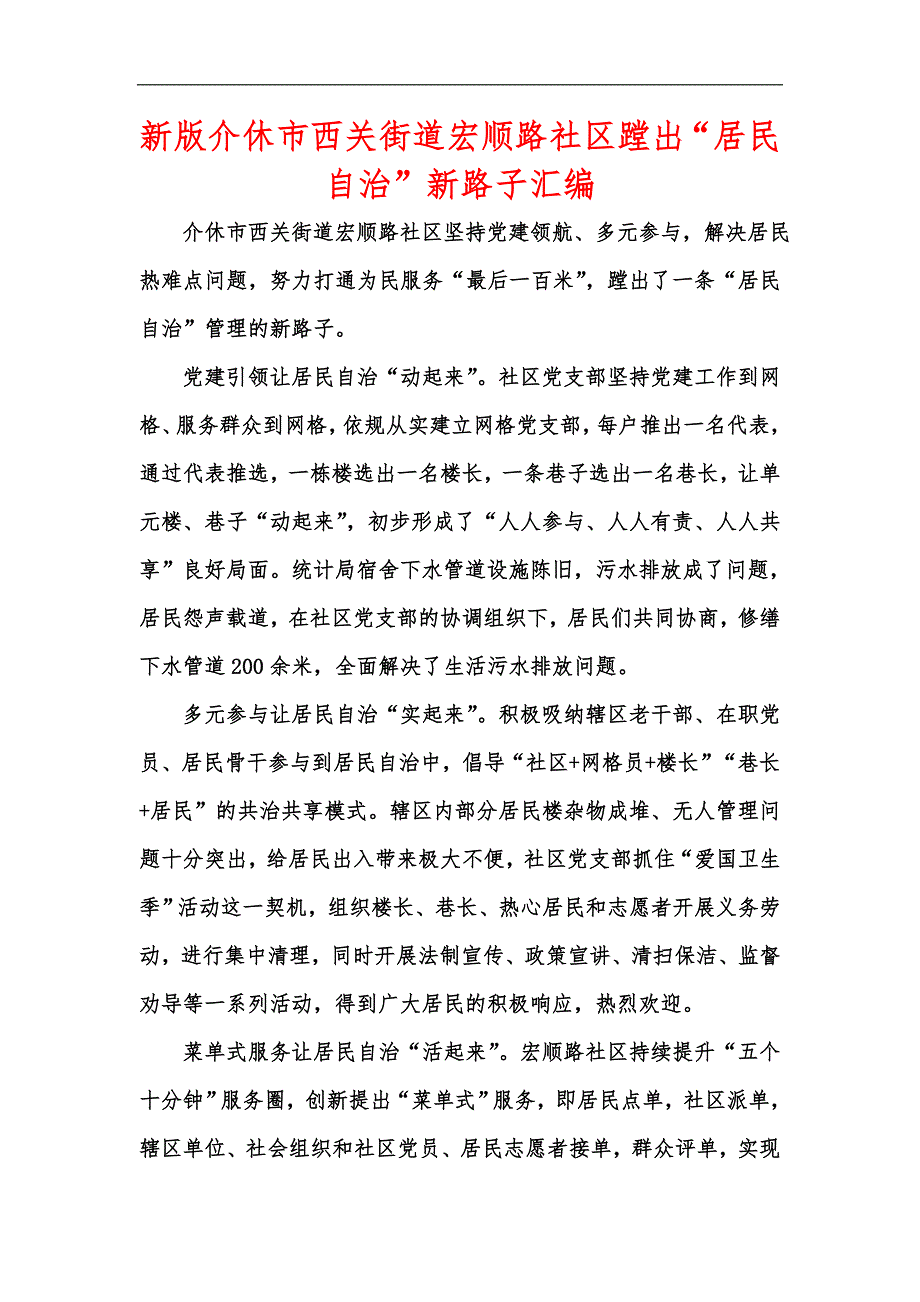 新版介休市西关街道宏顺路社区蹚出“居民自治”新路子汇编

介休市西关街道宏顺路社区坚持党建领航、多元参与，解决居民热难点问题，努力打通为民服务“最后一百米”，蹚出了一条“居民自治”管理的新路子。

党建引领让居民自治“动起来”。社区党支部坚持党建工作到网格、服务群众到网格，依规从实建立网格党支部，每户推出一名代表，通过代表推选，一栋楼选出一名楼长，一条巷子选出一名巷长，让单元楼、巷子“动起来”，初步形成了“人人参与、人人有责、人人共享”良好局面。统计局宿舍下水管道设施陈旧，污水排放成了问题，居民怨声载道，在社区党支部的协调组织下，居民们共同协商，修缮下水管道200余米，全面解决了生活污水排放问题。

多元参与让居民自治“实起来”。积极吸纳辖区老干部、在职党员、居民骨干参与到居民自治中，倡导“社区+网格员+楼长”“巷长+居民”的共治共享模式。辖区内部分居民楼杂物成堆、无人管理问题十分突出，给居民出入带来极大不便，社区党支部抓住“爱国卫生季”活动这一契机，组织楼长、巷长、热心居民和志愿者开展义务劳动，进行集中清理，同时开展法制宣传、政策宣讲、清扫保洁、监督劝导等一系列活动，得到广大居民的积极响应，热烈欢迎。

菜单式服务让居民自治“活起来”。宏顺路社区持续提升“五个十分钟”服务圈，创新提出“菜单式”服务，即居民点单，社区派单，辖区单位、社会组织和社区党员、居民志愿者接单，群众评单，实现